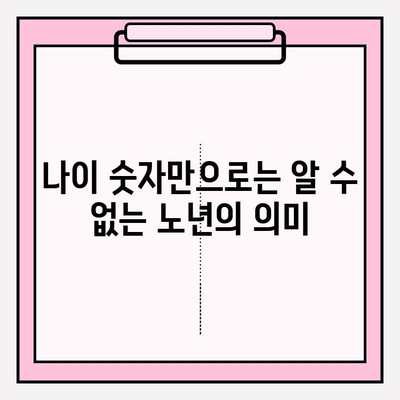 나이 숫자만으로는 알 수 없는 노년의 의미